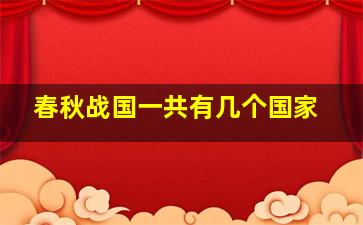 春秋战国一共有几个国家